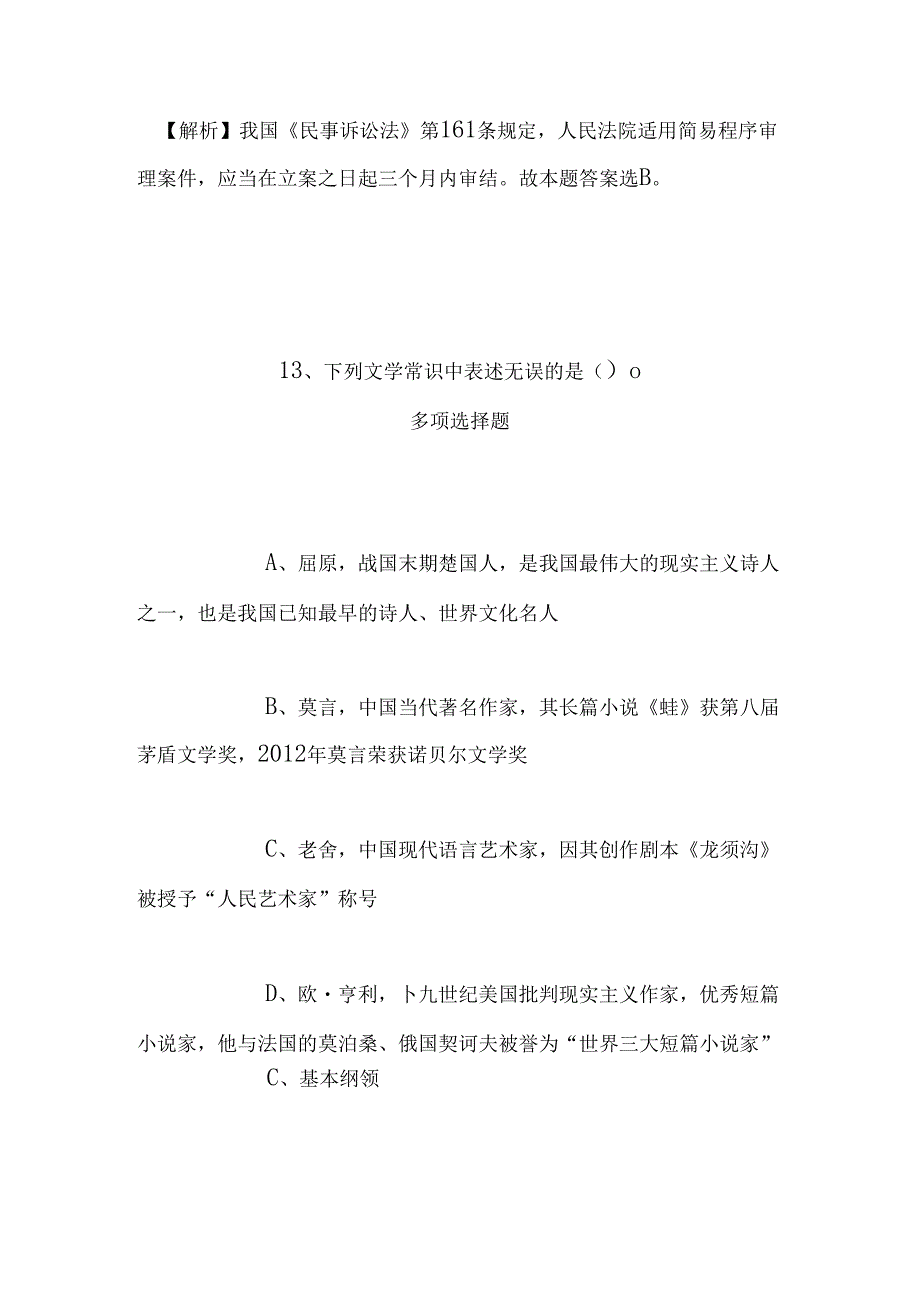 【解析】我国《民事诉讼法》第161条规定，人民法院适用简易程序审理案件，应当在立案之日起三个月内审结。故本题答案选B。

13、下列文学常识中表述无误的是（）o

多项选择题

A、屈原，战国末期楚国人，是我国最伟大的现实主义诗人之一，也是我国已知最早的诗人、世界文化名人

B、莫言，中国当代著名作家，其长篇小说《蛙》获第八届茅盾文学奖，2012年莫言荣获诺贝尔文学奖

C、老舍，中国现代语言艺术家，因其创作剧本《龙须沟》被授予“人民艺术家”称号

D、欧·亨利，卜九世纪美国批判现实主义作家，优秀短篇小说家，他与法国的莫泊桑、俄国契诃夫被誉为“世界三大短篇小说家”

C、基本纲领